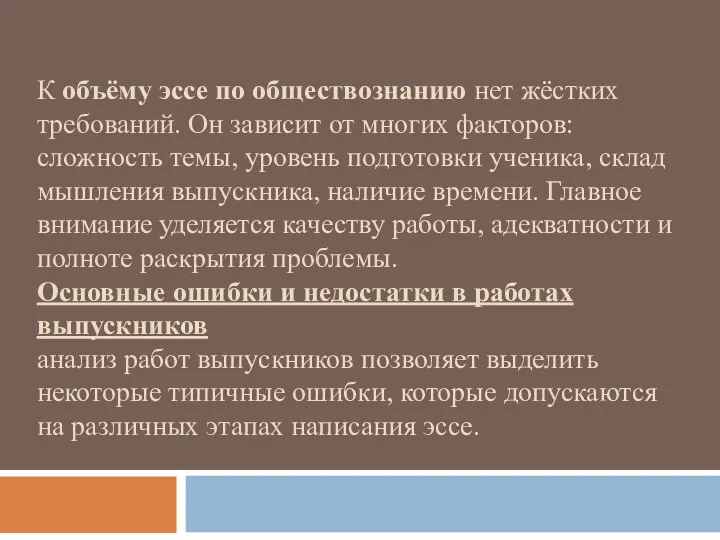 К объёму эссе по обществознанию нет жёстких требований. Он зависит от многих факторов: сложность темы, уровень подготовки ученика, склад мышления выпускника, наличие времени. Главное внимание уделяется качеству работы, адекватности и полноте раскрытия проблемы.
Основные ошибки и недостатки в работах выпускников
анализ работ выпускников позволяет выделить некоторые типичные ошибки, которые допускаются на различных этапах написания эссе.